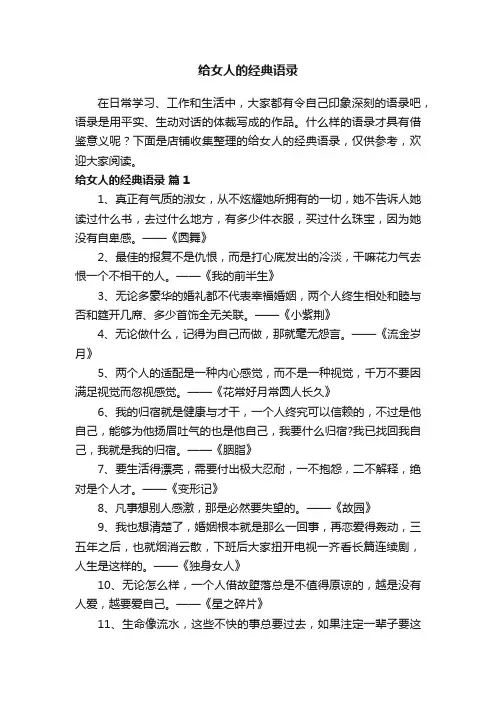 给女人的经典语录

在日常学习、工作和生活中，大家都有令自己印象深刻的语录吧，语录是用平实、生动对话的体裁写成的作品。什么样的语录才具有借鉴意义呢？下面是店铺收集整理的给女人的经典语录，仅供参考，欢迎大家阅读。

给女人的经典语录 篇1

1、真正有气质的淑女，从不炫耀她所拥有的一切，她不告诉人她读过什么书，去过什么地方，有多少件衣服，买过什么珠宝，因为她没有自卑感。——《圆舞》

2、最佳的报复不是仇恨，而是打心底发出的冷淡，干嘛花力气去恨一个不相干的人。——《我的前半生》

3、无论多豪华的婚礼都不代表幸福婚姻，两个人终生相处和睦与否和筵开几席、多少首饰全无关联。——《小紫荆》

4、无论做什么，记得为自己而做，那就毫无怨言。——《流金岁月》

5、两个人的适配是一种内心感觉，而不是一种视觉，千万不要因满足视觉而忽视感觉。——《花常好月常圆人长久》

6、我的归宿就是健康与才干，一个人终究可以信赖的，不过是他自己，能够为他扬眉吐气的也是他自己，我要什么归宿?我已找回我自己，我就是我的归宿。——《胭脂》

7、要生活得漂亮，需要付出极大忍耐，一不抱怨，二不解释，绝对是个人才。——《变形记》

8、凡事想别人感激，那是必然要失望的。——《故园》

9、我也想清楚了，婚姻根本就是那么一回事，再恋爱得轰动，三五年之后，也就烟消云散，下班后大家扭开电视一齐看长篇连续剧，人生是这样的。——《独身女人》

10、无论怎么样，一个人借故堕落总是不值得原谅的，越是没有人爱，越要爱自己。——《星之碎片》

11、生命像流水，这些不快的事总要过去，如果注定一辈子要这